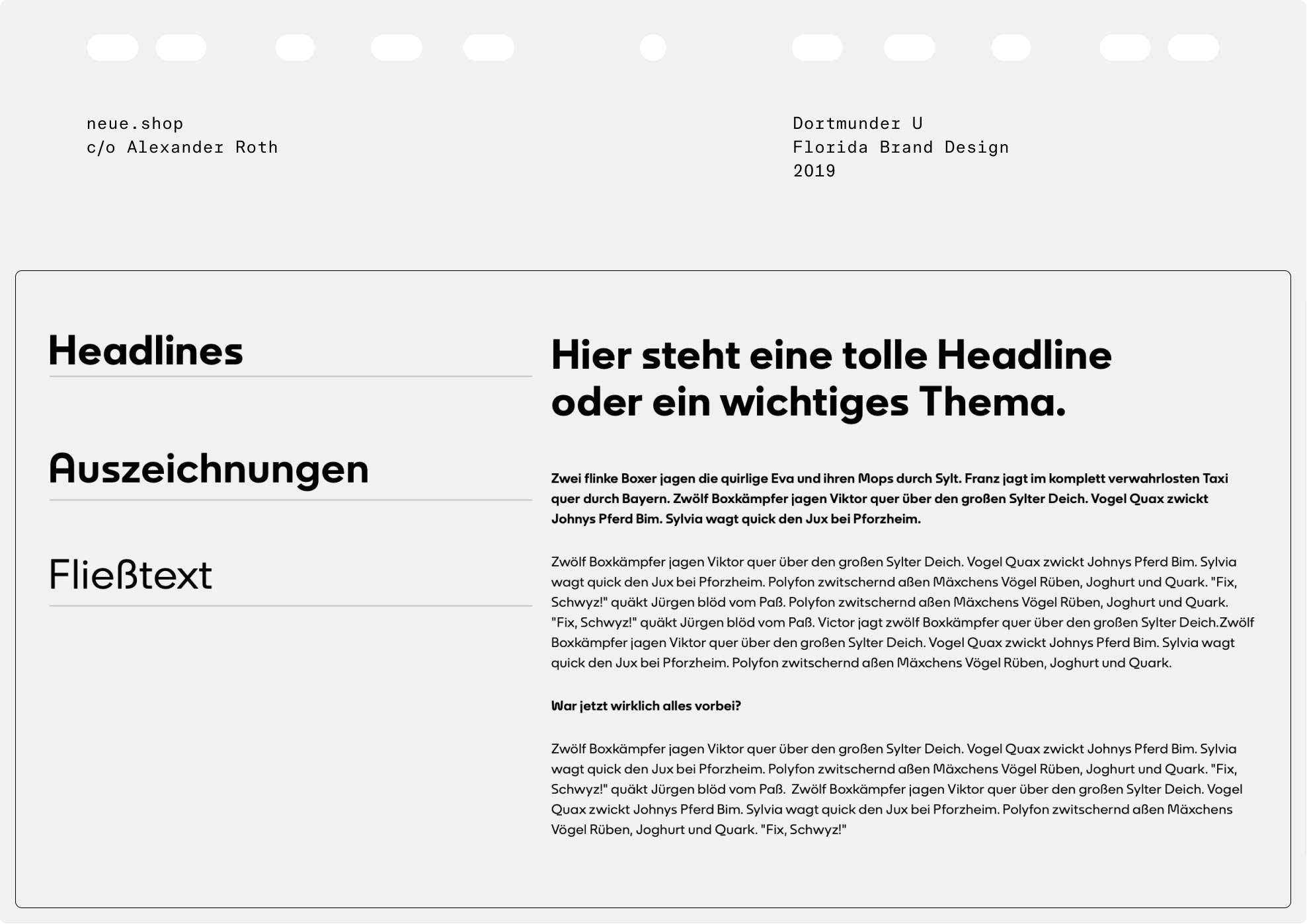 neue.shop
c/o Alexander Roth

Dortmunder U
Florida Brand Design
2019

Headlines

Auszeichnungen

Fließtext

Hier steht eine tolle Headline oder ein wichtiges Thema.

Zwei flinke Boxer jagen die quirlige Eva und ihren Mops durch Sylt. Franz jagt im komplett verwahrlosten Taxi quer durch Bayern. Zwölf Boxkämpfer jagen Viktor quer über den großen Sylter Deich. Vogel Quax zwickt Johnys Pferd Bim. Sylvia wagt quick den Jux bei Pforzheim.

Zwölf Boxkämpfer jagen Viktor quer über den großen Sylter Deich. Vogel Quax zwickt Johnys Pferd Bim. Sylvia wagt quick den Jux bei Pforzheim. Polyfon zwitschernd aßen Mäxchens Vögel Rüben, Joghurt und Quark. "Fix, Schwyz!" quäkt Jürgen blöd vom Paß. Polyfon zwitschernd aßen Mäxchens Vögel Rüben, Joghurt und Quark. "Fix, Schwyz!" quäkt Jürgen blöd vom Paß. Victor jagt zwölf Boxkämpfer quer über den großen Sylter Deich.Zwölf Boxkämpfer jagen Viktor quer über den großen Sylter Deich. Vogel Quax zwickt Johnys Pferd Bim. Sylvia wagt quick den Jux bei Pforzheim. Polyfon zwitschernd aßen Mäxchens Vögel Rüben, Joghurt und Quark.

War jetzt wirklich alles vorbei?

Zwölf Boxkämpfer jagen Viktor quer über den großen Sylter Deich. Vogel Quax zwickt Johnys Pferd Bim. Sylvia wagt quick den Jux bei Pforzheim. Polyfon zwitschernd aßen Mäxchens Vögel Rüben, Joghurt und Quark. "Fix, Schwyz!" quäkt Jürgen blöd vom Paß. Zwölf Boxkämpfer jagen Viktor quer über den großen Sylter Deich. Vogel Quax zwickt Johnys Pferd Bim. Sylvia wagt quick den Jux bei Pforzheim. Polyfon zwitschernd aßen Mäxchens Vögel Rüben, Joghurt und Quark. "Fix, Schwyz!"